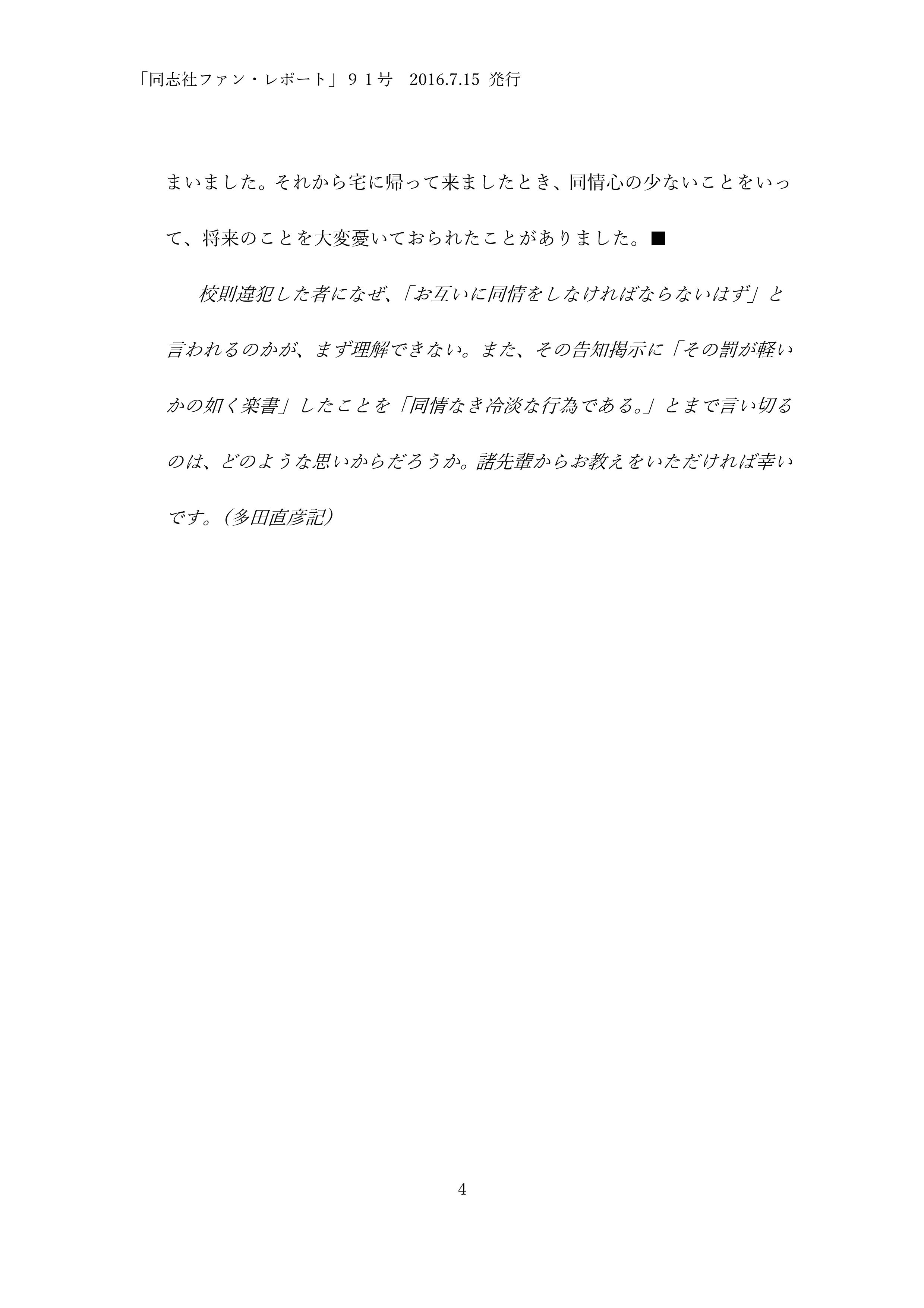 「同志社ファン・レポート」９１号　2016.7.15 発行

まいました。それから宅に帰って来ましたとき、同情心の少ないことをいって、将来のことを大変憂いておられたことがありました。■

校則違犯した者になぜ、「お互いに同情をしなければならないはず」と言われるのかが、まず理解できない。また、その告知掲示に「その罰が軽いかの如く楽書」したことを「同情なき冷淡な行為である。」とまで言い切るのは、どのような思いからだろうか。諸先輩からお教えをいただければ幸いです。（多田直彦記）

4